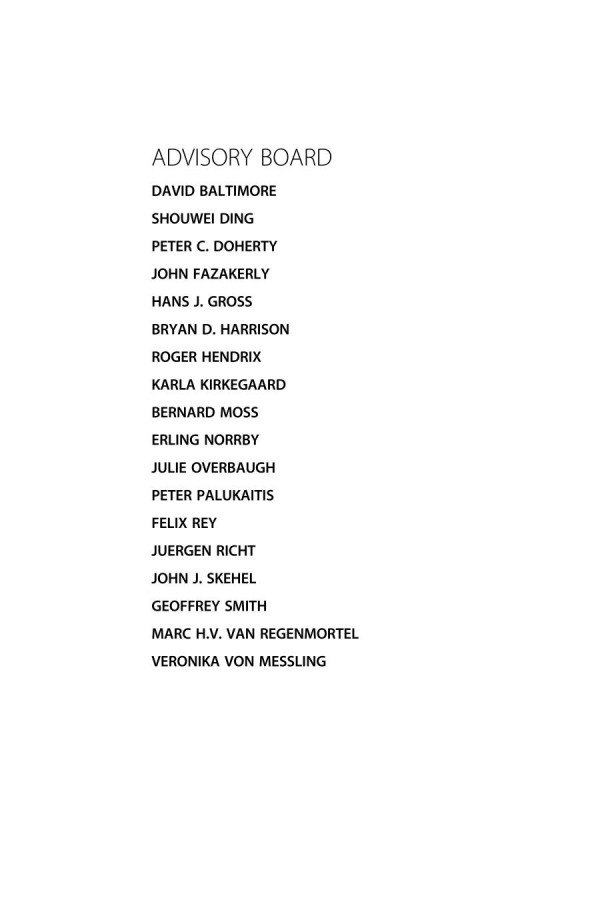 ADVISORY BOARD

DAVID BALTIMORE

SHOUWEI DING

PETER C. DOHERTY

JOHN FAZAKERLY

HANS J. GROSS

BRYAN D. HARRISON

ROGER HENDRIX

KARLA KIRKEGAARD

BERNARD MOSS

ERLING NORRBY

JULIE OVERBAUGH

PETER PALUKAITIS

FELIX REY

JUERGEN RICHT

JOHN J. SKEHEL

GEOFFREY SMITH

MARC H.V. VAN REGENMORTEL

VERONIKA VON MESSLING